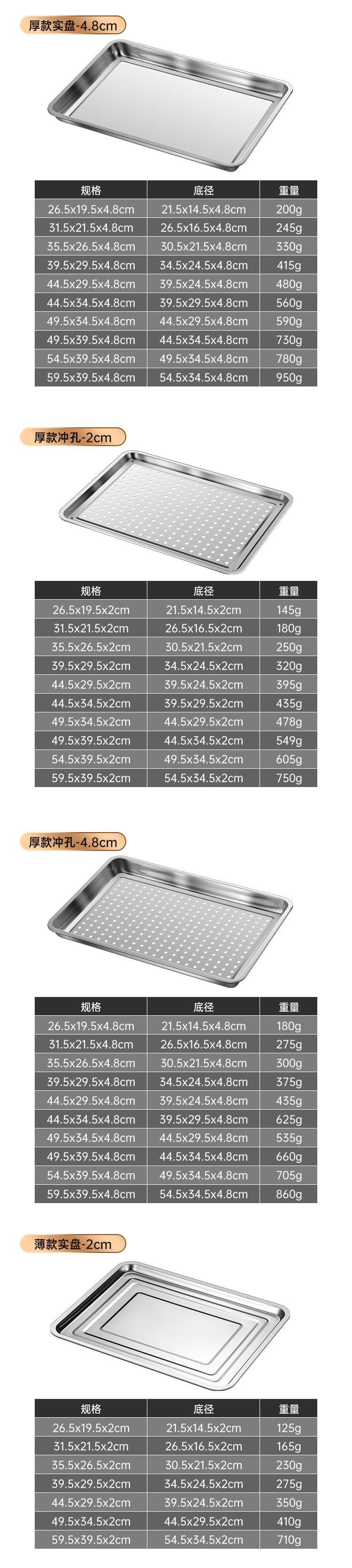 厚款实盘-4.8cm

| 规格 | 底径 | 重量 |
|---|---|---|
| 26.5x19.5x4.8cm | 21.5x14.5x4.8cm | 200g |
| 31.5x21.5x4.8cm | 26.5x16.5x4.8cm | 245g |
| 35.5x26.5x4.8cm | 30.5x21.5x4.8cm | 330g |
| 39.5x29.5x4.8cm | 34.5x24.5x4.8cm | 415g |
| 44.5x29.5x4.8cm | 39.5x24.5x4.8cm | 480g |
| 44.5x34.5x4.8cm | 39.5x29.5x4.8cm | 560g |
| 49.5x34.5x4.8cm | 44.5x29.5x4.8cm | 590g |
| 49.5x39.5x4.8cm | 44.5x34.5x4.8cm | 730g |
| 54.5x39.5x4.8cm | 49.5x34.5x4.8cm | 780g |
| 59.5x39.5x4.8cm | 54.5x34.5x4.8cm | 950g |

厚款冲孔-2cm

| 规格 | 底径 | 重量 |
|---|---|---|
| 26.5x19.5x2cm | 21.5x14.5x2cm | 145g |
| 31.5x21.5x2cm | 26.5x16.5x2cm | 180g |
| 35.5x26.5x2cm | 30.5x21.5x2cm | 250g |
| 39.5x29.5x2cm | 34.5x24.5x2cm | 320g |
| 44.5x29.5x2cm | 39.5x24.5x2cm | 395g |
| 44.5x34.5x2cm | 39.5x29.5x2cm | 435g |
| 49.5x34.5x2cm | 44.5x29.5x2cm | 478g |
| 49.5x39.5x2cm | 44.5x34.5x2cm | 549g |
| 54.5x39.5x2cm | 49.5x34.5x2cm | 605g |
| 59.5x39.5x2cm | 54.5x34.5x2cm | 750g |

厚款冲孔-4.8cm

| 规格 | 底径 | 重量 |
|---|---|---|
| 26.5x19.5x4.8cm | 21.5x14.5x4.8cm | 180g |
| 31.5x21.5x4.8cm | 26.5x16.5x4.8cm | 275g |
| 35.5x26.5x4.8cm | 30.5x21.5x4.8cm | 300g |
| 39.5x29.5x4.8cm | 34.5x24.5x4.8cm | 375g |
| 44.5x29.5x4.8cm | 39.5x24.5x4.8cm | 435g |
| 44.5x34.5x4.8cm | 39.5x29.5x4.8cm | 625g |
| 49.5x34.5x4.8cm | 44.5x29.5x4.8cm | 535g |
| 49.5x39.5x4.8cm | 44.5x34.5x4.8cm | 660g |
| 54.5x39.5x4.8cm | 49.5x34.5x4.8cm | 705g |
| 59.5x39.5x4.8cm | 54.5x34.5x4.8cm | 860g |

薄款实盘-2cm

| 规格 | 底径 | 重量 |
|---|---|---|
| 26.5x19.5x2cm | 21.5x14.5x2cm | 125g |
| 31.5x21.5x2cm | 26.5x16.5x2cm | 165g |
| 35.5x26.5x2cm | 30.5x21.5x2cm | 230g |
| 39.5x29.5x2cm | 34.5x24.5x2cm | 275g |
| 44.5x29.5x2cm | 39.5x24.5x2cm | 350g |
| 49.5x34.5x2cm | 44.5x29.5x2cm | 410g |
| 59.5x39.5x2cm | 54.5x34.5x2cm | 710g |